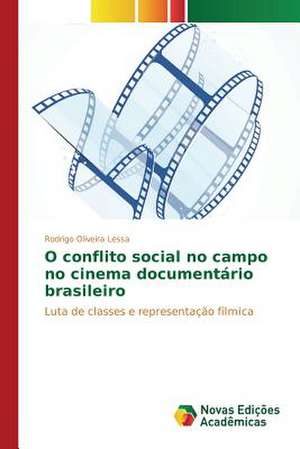 Rodrigo Oliveira Lessa

O conflito social no campo no cinema documentário brasileiro

Luta de classes e representação fílmica

Novas Edições Acadêmicas